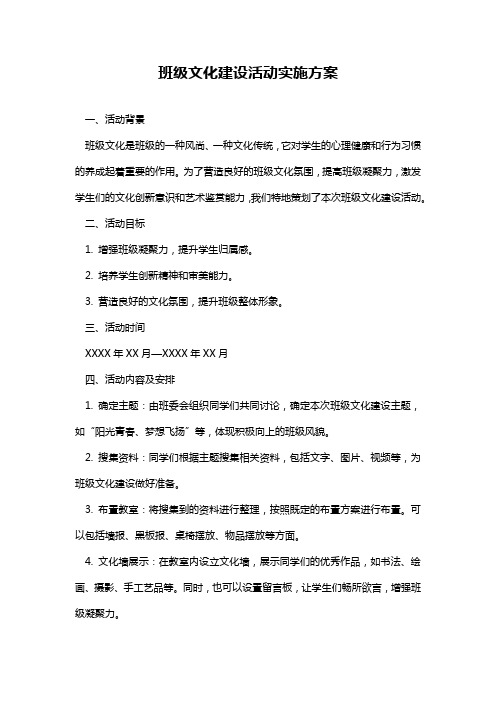 班级文化建设活动实施方案

一、活动背景

班级文化是班级的一种风尚、一种文化传统，它对学生的心理健康和行为习惯的养成起着重要的作用。为了营造良好的班级文化氛围，提高班级凝聚力，激发学生们的文化创新意识和艺术鉴赏能力，我们特地策划了本次班级文化建设活动。

二、活动目标

1. 增强班级凝聚力，提升学生归属感。

2. 培养学生创新精神和审美能力。

3. 营造良好的文化氛围，提升班级整体形象。

三、活动时间

XXXX 年 XX 月—XXXX 年 XX 月

四、活动内容及安排

1. 确定主题：由班委会组织同学们共同讨论，确定本次班级文化建设主题，如“阳光青春、梦想飞扬”等，体现积极向上的班级风貌。

2. 搜集资料：同学们根据主题搜集相关资料，包括文字、图片、视频等，为班级文化建设做好准备。

3. 布置教室：将搜集到的资料进行整理，按照既定的布置方案进行布置。可以包括墙报、黑板报、桌椅摆放、物品摆放等方面。

4. 文化墙展示：在教室内设立文化墙，展示同学们的优秀作品，如书法、绘画、摄影、手工艺品等。同时，也可以设置留言板，让学生们畅所欲言，增强班级凝聚力。